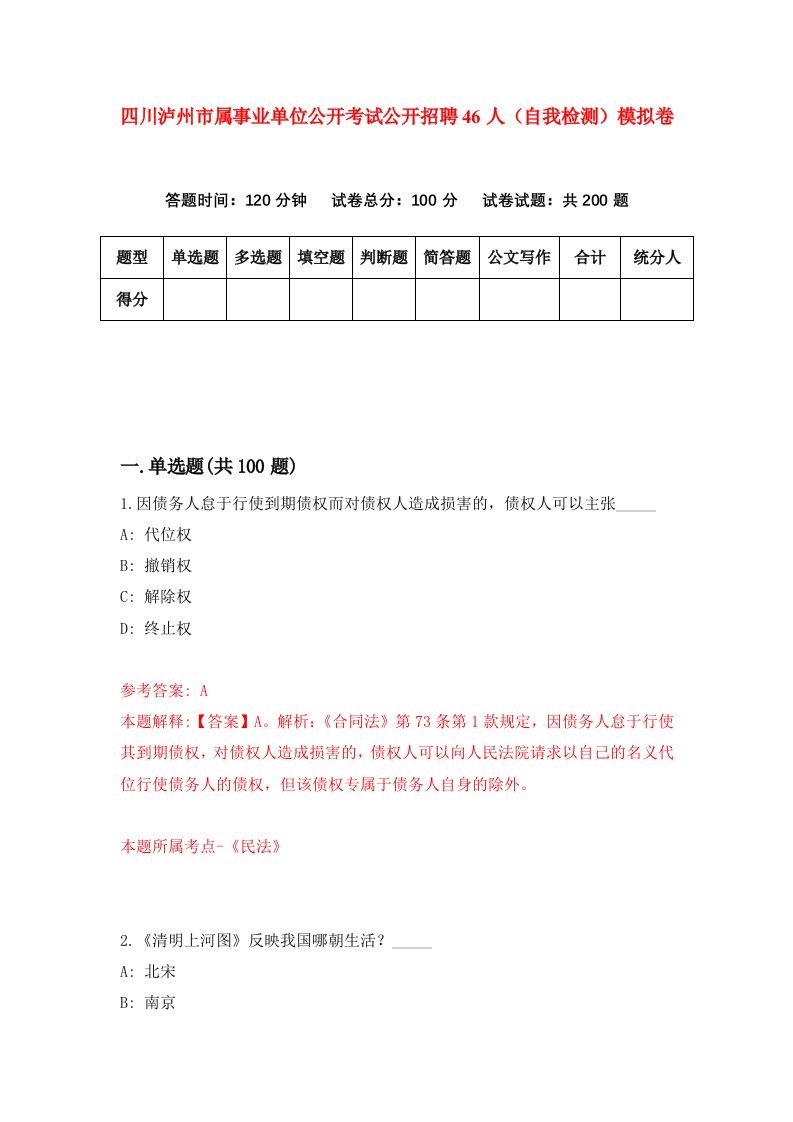 四川泸州市属事业单位公开考试公开招聘46人（自我检测）模拟卷

答题时间：120分钟　试卷总分：100分　试卷试题：共200题

| 题型 | 单选题 | 多选题 | 填空题 | 判断题 | 简答题 | 公文写作 | 合计 | 统分人 |
|---|---|---|---|---|---|---|---|---|
| 得分 | | | | | | | | |

一.单选题(共100题)

1.因债务人怠于行使到期债权而对债权人造成损害的，债权人可以主张_____

A: 代位权

B: 撤销权

C: 解除权

D: 终止权

参考答案: A

本题解释:【答案】A。解析:《合同法》第73条第1款规定，因债务人怠于行使其到期债权，对债权人造成损害的，债权人可以向人民法院请求以自己的名义代位行使债务人的债权，但该债权专属于债务人自身的除外。

本题所属考点-《民法》

2.《清明上河图》反映我国哪朝生活？_____

A: 北宋

B: 南京